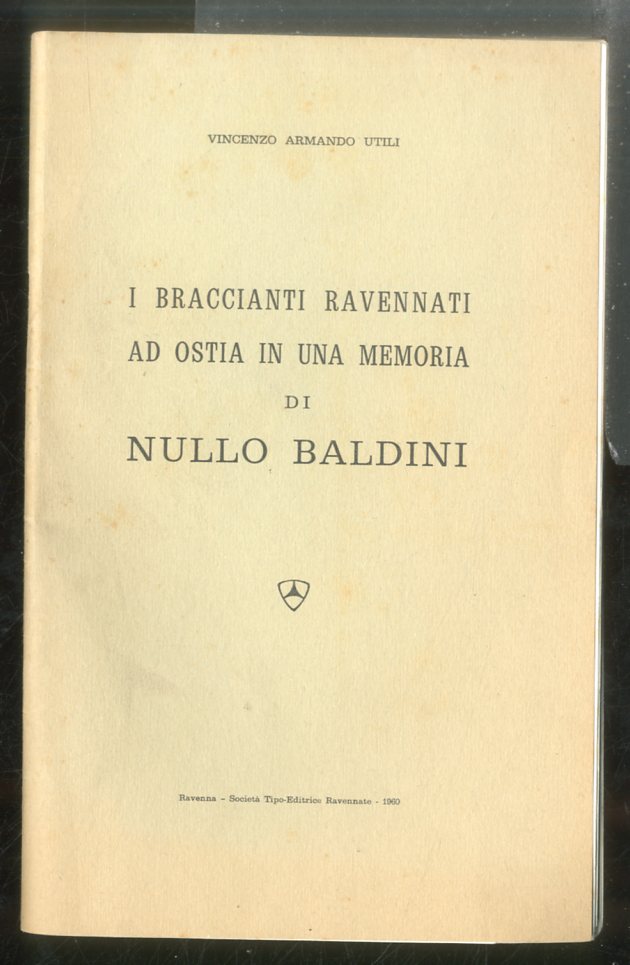 VINCENZO ARMANDO UTILI

I BRACCIANTI RAVENNATI
AD OSTIA IN UNA MEMORIA
DI
NULLO BALDINI

Ravenna - Società Tipo-Editrice Ravennate - 1960